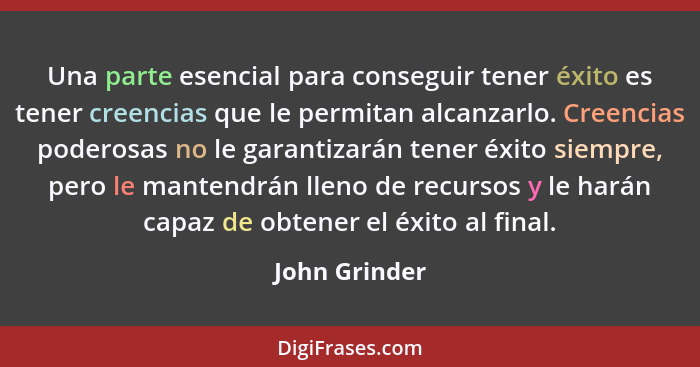 Una parte esencial para conseguir tener éxito es tener creencias que le permitan alcanzarlo. Creencias poderosas no le garantizarán tener éxito siempre, pero le mantendrán lleno de recursos y le harán capaz de obtener el éxito al final.

John Grinder

DigiFrases.com